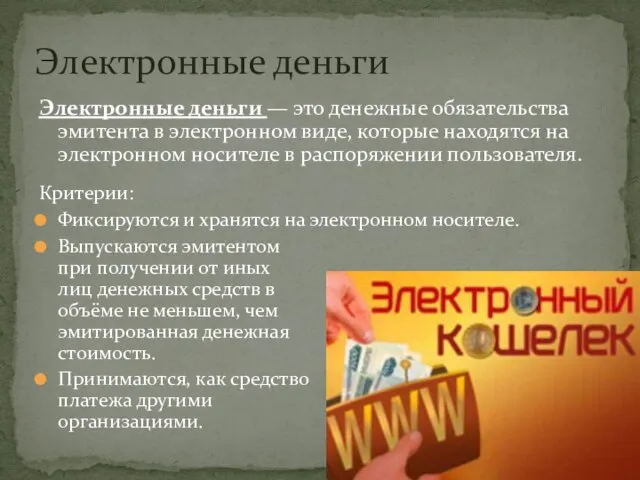 Электронные деньги

Электронные деньги — это денежные обязательства эмитента в электронном виде, которые находятся на электронном носителе в распоряжении пользователя.

Критерии:

Фиксируются и хранятся на электронном носителе.

Выпускаются эмитентом при получении от иных лиц денежных средств в объёме не меньшем, чем эмитированная денежная стоимость.

Принимаются, как средство платежа другими организациями.

Электронный кошелек

WWW